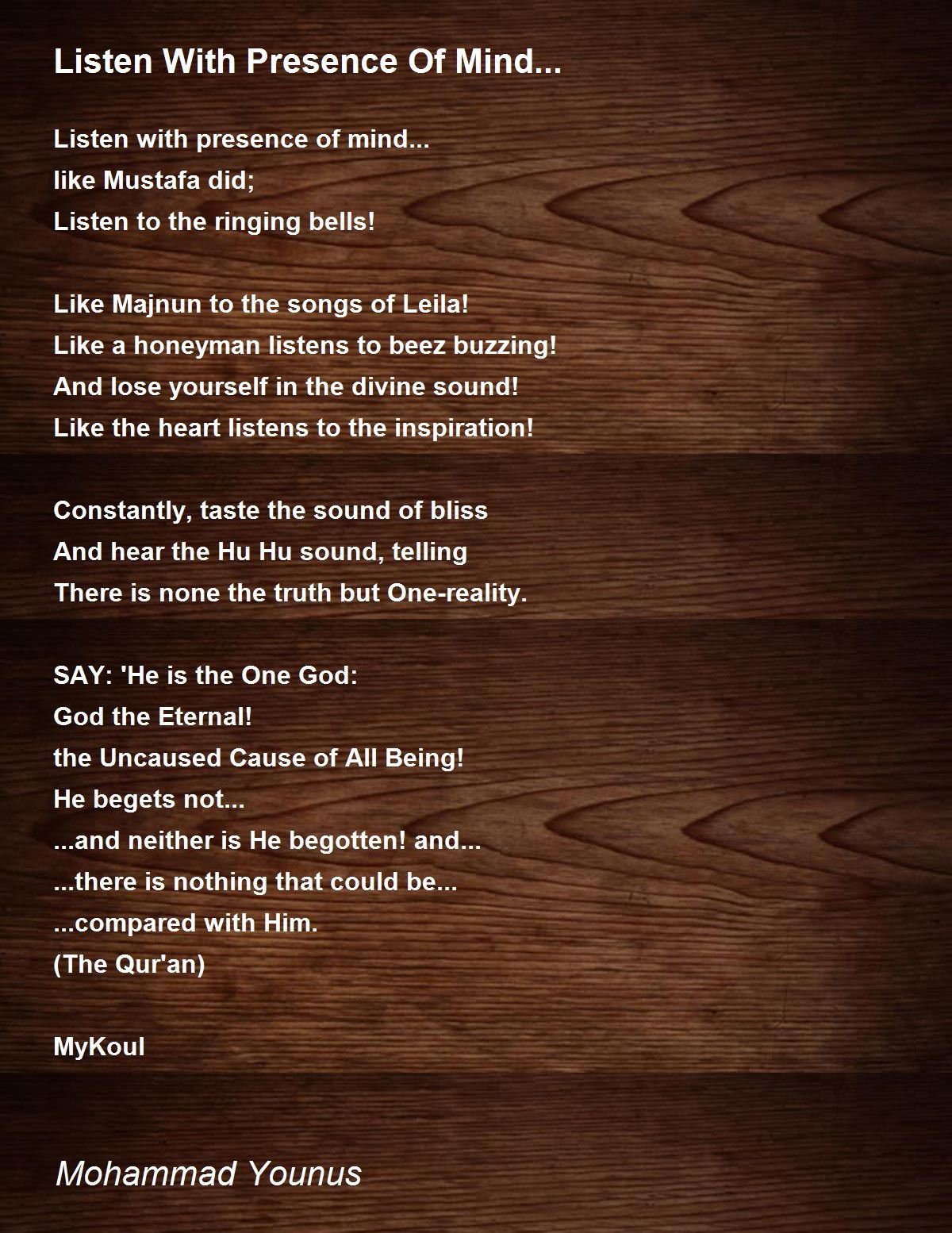 Listen With Presence Of Mind...

Listen with presence of mind...
like Mustafa did;
Listen to the ringing bells!

Like Majnun to the songs of Leila!
Like a honeyman listens to beez buzzing!
And lose yourself in the divine sound!
Like the heart listens to the inspiration!

Constantly, taste the sound of bliss
And hear the Hu Hu sound, telling
There is none the truth but One-reality.

SAY: 'He is the One God:
God the Eternal!
the Uncaused Cause of All Being!
He begets not...
...and neither is He begotten! and...
...there is nothing that could be...
...compared with Him.
(The Qur'an)

MyKoul

Mohammad Younus